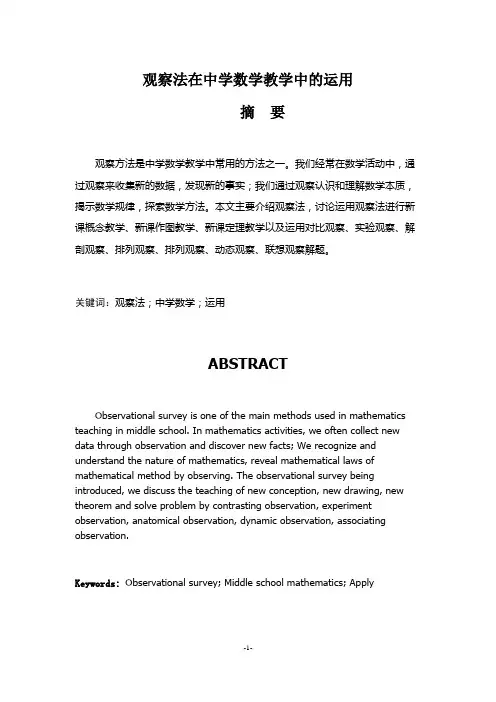 观察法在中学数学教学中的运用

摘　要

观察方法是中学数学教学中常用的方法之一。我们经常在数学活动中，通过观察来收集新的数据，发现新的事实；我们通过观察认识和理解数学本质，揭示数学规律，探索数学方法。本文主要介绍观察法，讨论运用观察法进行新课概念教学、新课作图教学、新课定理教学以及运用对比观察、实验观察、解剖观察、排列观察、排列观察、动态观察、联想观察解题。

关键词：观察法；中学数学；运用

ABSTRACT

Observational survey is one of the main methods used in mathematics teaching in middle school. In mathematics activities, we often collect new data through observation and discover new facts; We recognize and understand the nature of mathematics, reveal mathematical laws of mathematical method by observing. The observational survey being introduced, we discuss the teaching of new conception, new drawing, new theorem and solve problem by contrasting observation, experiment observation, anatomical observation, dynamic observation, associating observation.

Keywords: Observational survey; Middle school mathematics; Apply

-1-